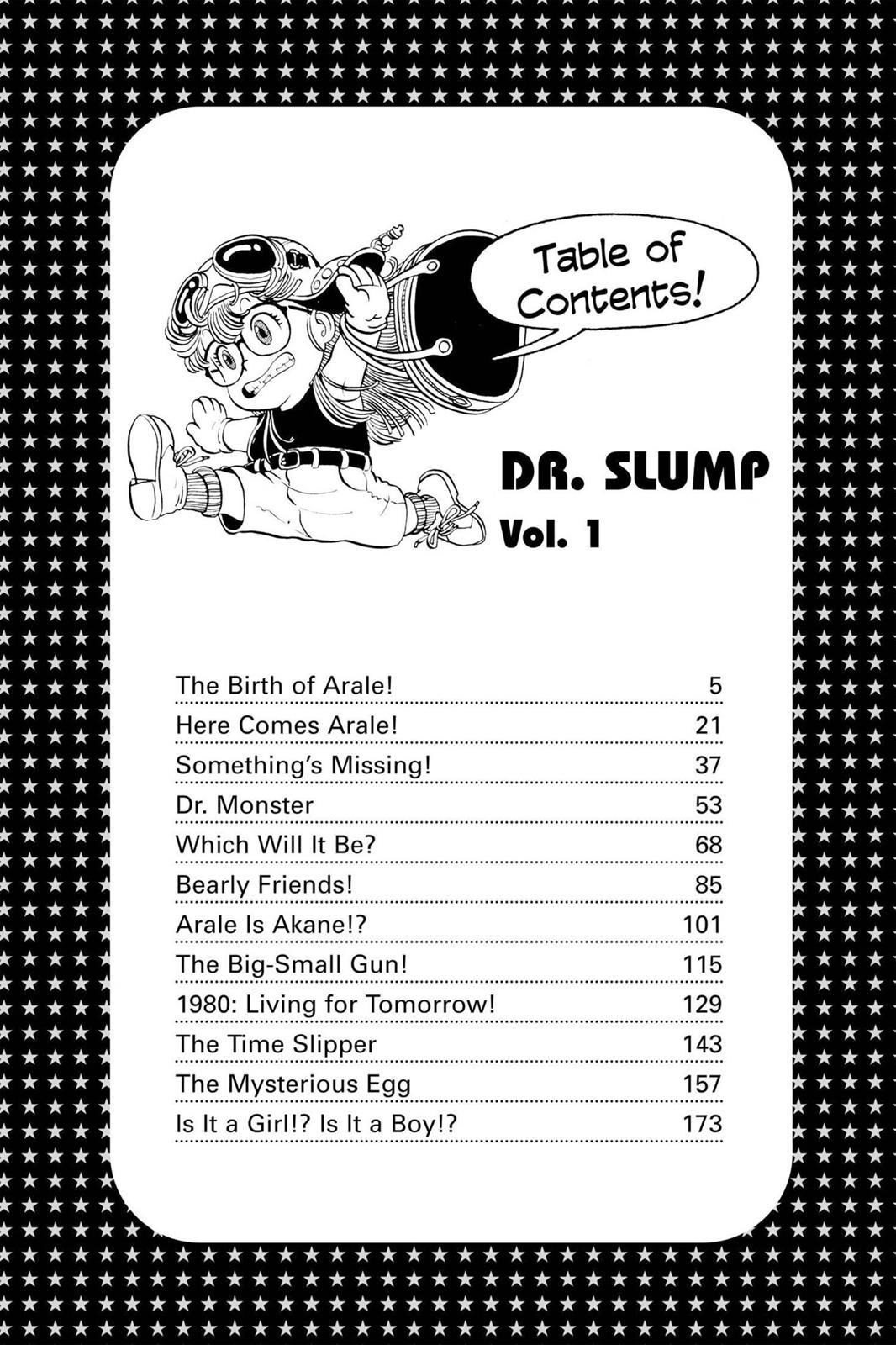 Table of Contents!

DR. SLUMP
Vol. 1

| | |
|---|---|
| The Birth of Arale! | 5 |
| Here Comes Arale! | 21 |
| Something's Missing! | 37 |
| Dr. Monster | 53 |
| Which Will It Be? | 68 |
| Bearly Friends! | 85 |
| Arale Is Akane!? | 101 |
| The Big-Small Gun! | 115 |
| 1980: Living for Tomorrow! | 129 |
| The Time Slipper | 143 |
| The Mysterious Egg | 157 |
| Is It a Girl!? Is It a Boy!? | 173 |